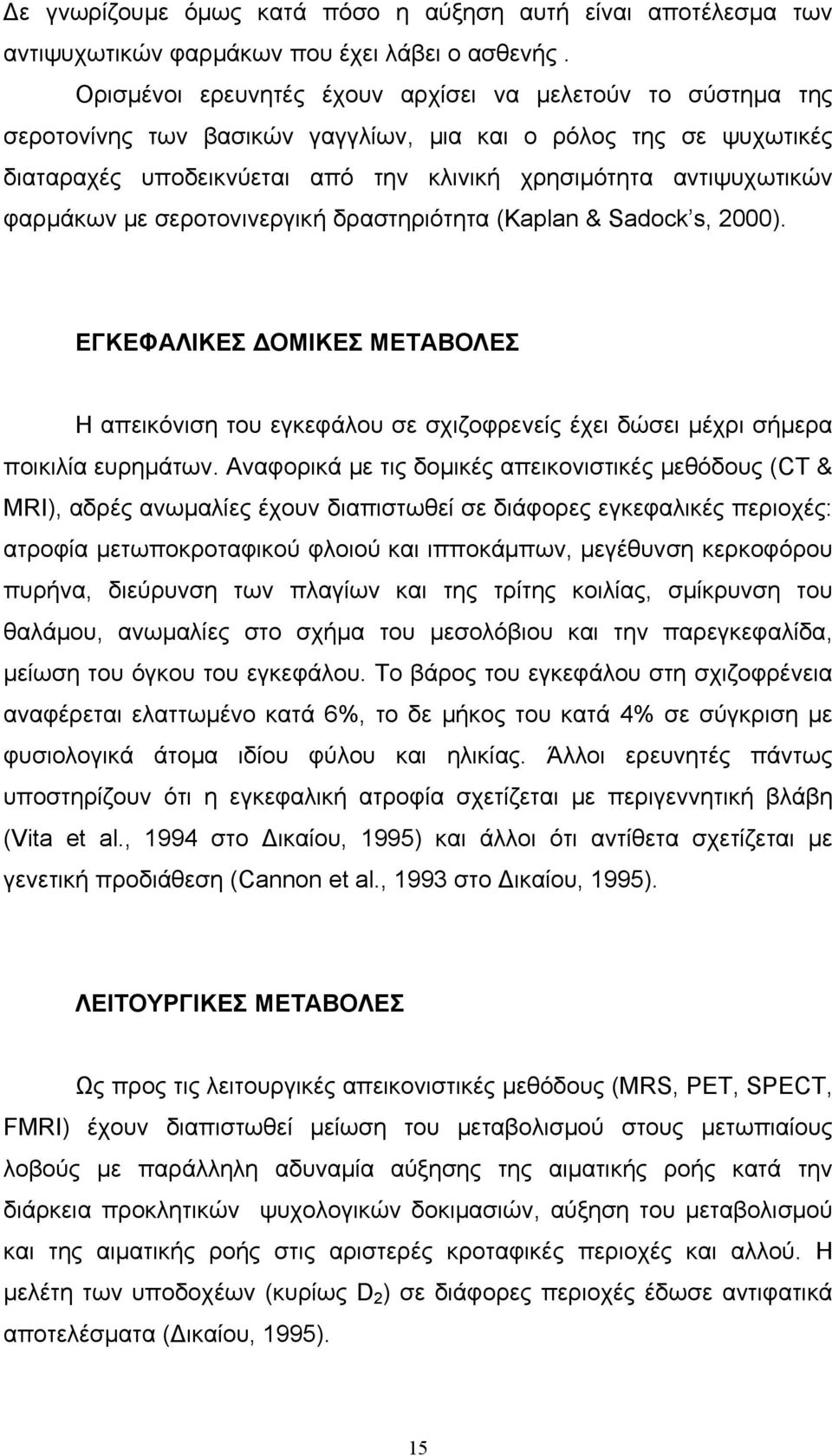 Δε γνωρίζουμε όμως κατά πόσο η αύξηση αυτή είναι αποτέλεσμα των αντιψυχωτικών φαρμάκων που έχει λάβει ο ασθενής .

Ορισμένοι ερευνητές έχουν αρχίσει να μελετούν το σύστημα της σεροτονίνης των βασικών γαγγλίων, μια και ο ρόλος της σε ψυχωτικές διαταραχές υποδεικνύεται από την κλινική χρησιμότητα αντιψυχωτικών φαρμάκων με σεροτονινεργική δραστηριότητα (Kaplan & Sadock's, 2000).

ΕΓΚΕΦΑΛΙΚΕΣ ΔΟΜΙΚΕΣ ΜΕΤΑΒΟΛΕΣ

Η απεικόνιση του εγκεφάλου σε σχιζοφρενείς έχει δώσει μέχρι σήμερα ποικιλία ευρημάτων. Αναφορικά με τις δομικές απεικονιστικές μεθόδους (CT & MRI), αδρές ανωμαλίες έχουν διαπιστωθεί σε διάφορες εγκεφαλικές περιοχές: ατροφία μετωποκροταφικού φλοιού και ιπποκάμπων, μεγέθυνση κερκοφόρου πυρήνα, διεύρυνση των πλαγίων και της τρίτης κοιλίας, σμίκρυνση του θαλάμου, ανωμαλίες στο σχήμα του μεσολόβιου και την παρεγκεφαλίδα, μείωση του όγκου του εγκεφάλου. Το βάρος του εγκεφάλου στη σχιζοφρένεια αναφέρεται ελαττωμένο κατά 6%, το δε μήκος του κατά 4% σε σύγκριση με φυσιολογικά άτομα ιδίου φύλου και ηλικίας. Άλλοι ερευνητές πάντως υποστηρίζουν ότι η εγκεφαλική ατροφία σχετίζεται με περιγεννητική βλάβη (Vita et al., 1994 στο Δικαίου, 1995) και άλλοι ότι αντίθετα σχετίζεται με γενετική προδιάθεση (Cannon et al., 1993 στο Δικαίου, 1995).

ΛΕΙΤΟΥΡΓΙΚΕΣ ΜΕΤΑΒΟΛΕΣ

Ως προς τις λειτουργικές απεικονιστικές μεθόδους (MRS, PET, SPECT, FMRI) έχουν διαπιστωθεί μείωση του μεταβολισμού στους μετωπιαίους λοβούς με παράλληλη αδυναμία αύξησης της αιματικής ροής κατά την διάρκεια προκλητικών ψυχολογικών δοκιμασιών, αύξηση του μεταβολισμού και της αιματικής ροής στις αριστερές κροταφικές περιοχές και αλλού. Η μελέτη των υποδοχέων (κυρίως $D_2$) σε διάφορες περιοχές έδωσε αντιφατικά αποτελέσματα (Δικαίου, 1995).

15